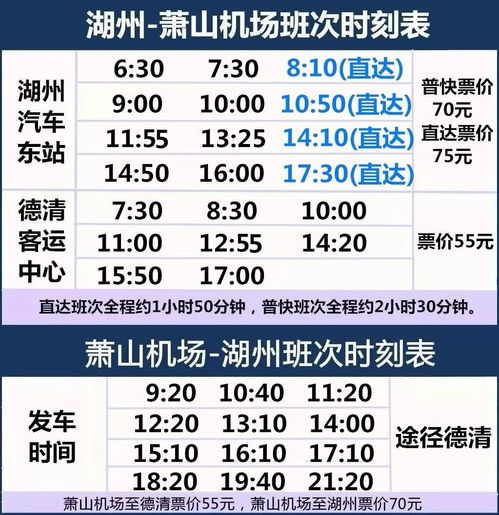 湖州-萧山机场班次时刻表

| 湖州汽车东站 | 6:30 | 7:30 | 8:10(直达) | 普快票价70元 直达票价75元 |
|---|---|---|---|---|
| | 9:00 | 10:00 | 10:50(直达) | |
| | 11:55 | 13:25 | 14:10(直达) | |
| | 14:50 | 16:00 | 17:30(直达) | |
| 德清客运中心 | 7:30 | 8:30 | 10:00 | 票价55元 |
| | 11:00 | 12:55 | 14:20 | |
| | 15:50 | 17:00 | | |

直达班次全程约1小时50分钟，普快班次全程约2小时30分钟。

萧山机场-湖州班次时刻表

| 发车时间 | 9:20 | 10:40 | 11:20 | 途径德清 |
|---|---|---|---|---|
| | 12:20 | 13:10 | 14:00 | |
| | 15:10 | 16:10 | 17:10 | |
| | 18:20 | 19:40 | 21:20 | |

萧山机场至德清票价55元，萧山机场至湖州票价70元